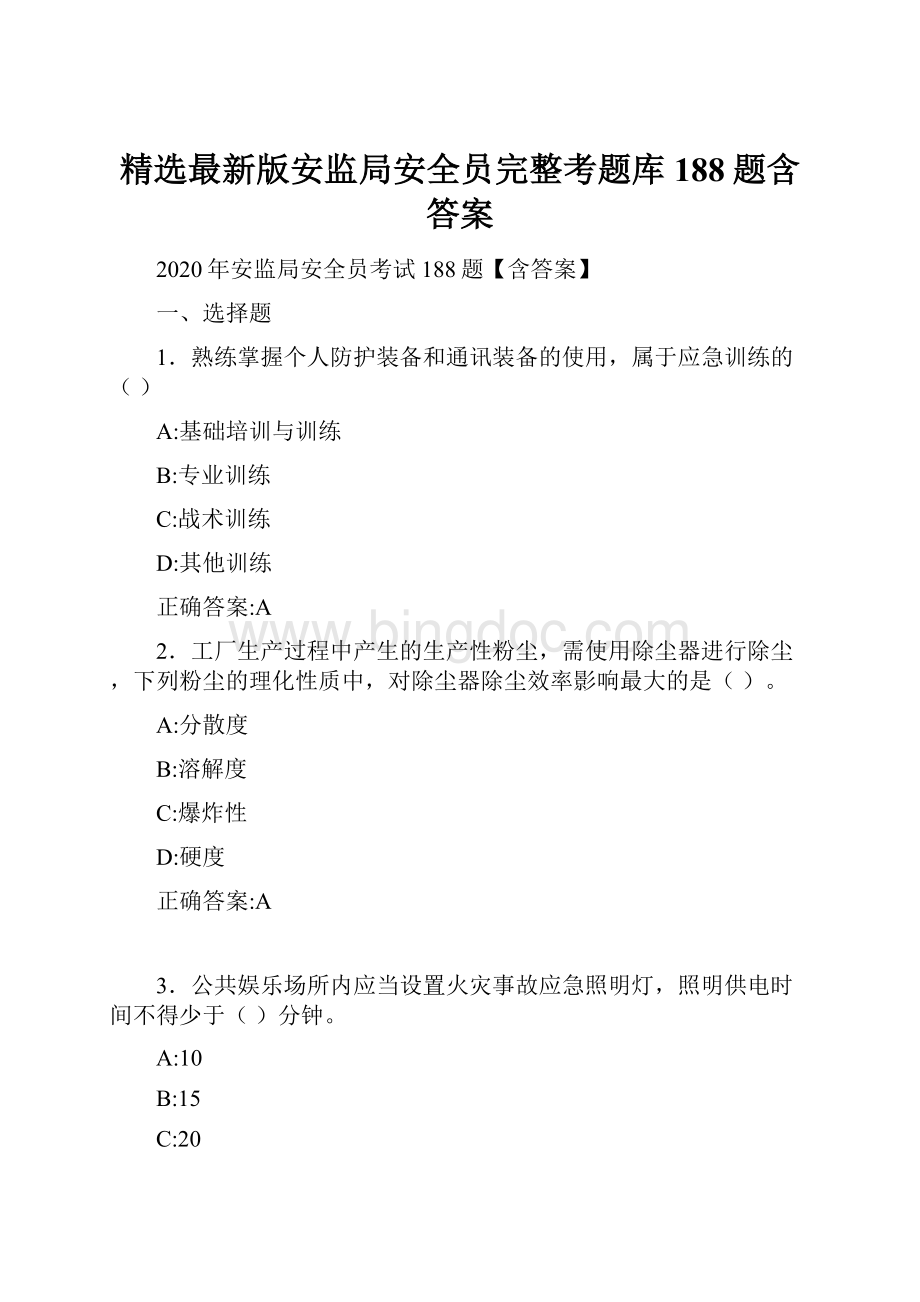 精选最新版安监局安全员完整考题库188题含答案

2020年安监局安全员考试188题【含答案】

一、选择题

1．熟练掌握个人防护装备和通讯装备的使用，属于应急训练的（ ）

A:基础培训与训练

B:专业训练

C:战术训练

D:其他训练

正确答案:A

www.bingdoc.com

2．工厂生产过程中产生的生产性粉尘，需使用除尘器进行除尘，下列粉尘的理化性质中，对除尘器除尘效率影响最大的是（ ）。

A:分散度

B:溶解度

C:爆炸性

D:硬度

正确答案:A

3．公共娱乐场所内应当设置火灾事故应急照明灯，照明供电时间不得少于（ ）分钟。

A:10

B:15

C:20